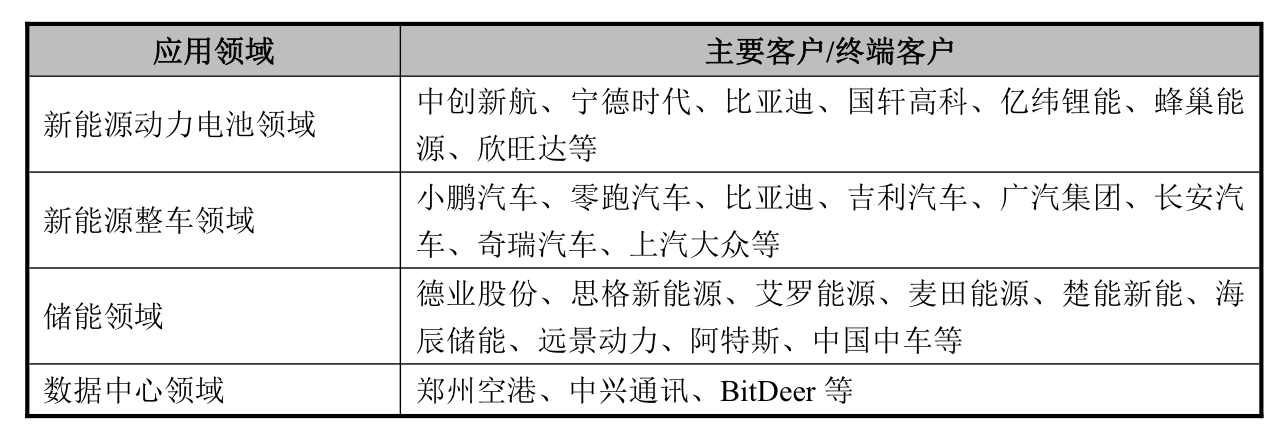 | 应用领域 | 主要客户/终端客户 |
|---|---|
| 新能源动力电池领域 | 中创新航、宁德时代、比亚迪、国轩高科、亿纬锂能、蜂巢能源、欣旺达等 |
| 新能源整车领域 | 小鹏汽车、零跑汽车、比亚迪、吉利汽车、广汽集团、长安汽车、奇瑞汽车、上汽大众等 |
| 储能领域 | 德业股份、思格新能源、艾罗能源、麦田能源、楚能新能、海辰储能、远景动力、阿特斯、中国中车等 |
| 数据中心领域 | 郑州空港、中兴通讯、BitDeer等 |